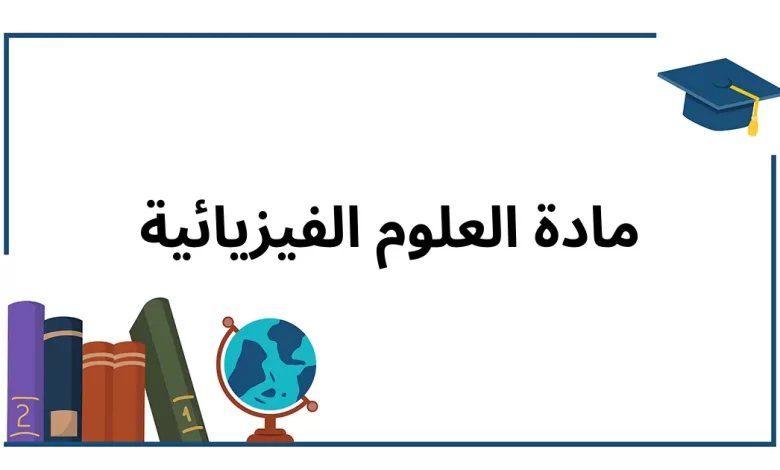 مادة العلوم الفيزيائية

2

1